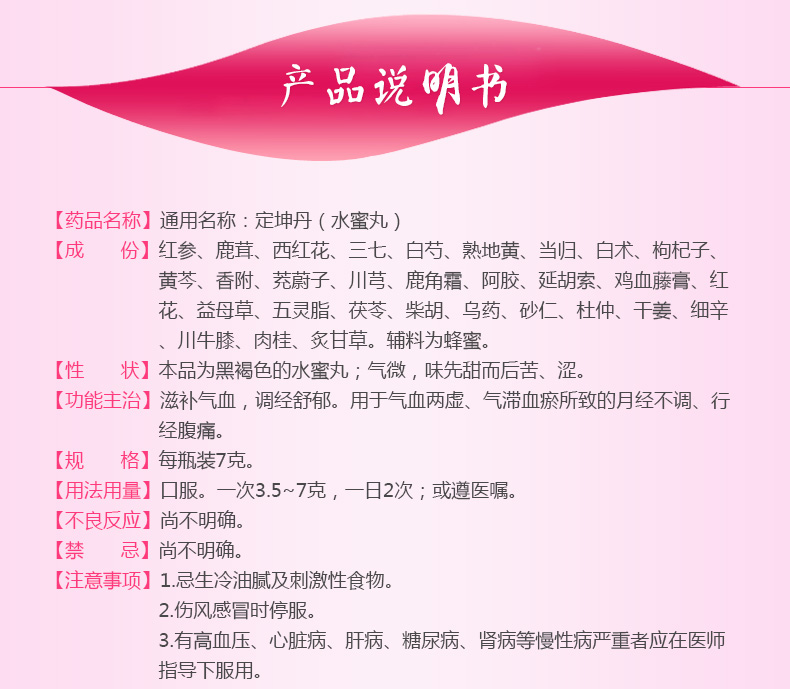 产品说明书

【药品名称】通用名称：定坤丹（水蜜丸）

【成　　份】红参、鹿茸、西红花、三七、白芍、熟地黄、当归、白术、枸杞子、黄芩、香附、茺蔚子、川芎、鹿角霜、阿胶、延胡索、鸡血藤膏、红花、益母草、五灵脂、茯苓、柴胡、乌药、砂仁、杜仲、干姜、细辛、川牛膝、肉桂、炙甘草。辅料为蜂蜜。

【性　　状】本品为黑褐色的水蜜丸；气微，味先甜而后苦、涩。

【功能主治】滋补气血，调经舒郁。用于气血两虚、气滞血瘀所致的月经不调、行经腹痛。

【规　　格】每瓶装7克。

【用法用量】口服。一次3.5~7克，一日2次；或遵医嘱。

【不良反应】尚不明确。

【禁　　忌】尚不明确。

【注意事项】1.忌生冷油腻及刺激性食物。
2.伤风感冒时停服。
3.有高血压、心脏病、肝病、糖尿病、肾病等慢性病严重者应在医师指导下服用。